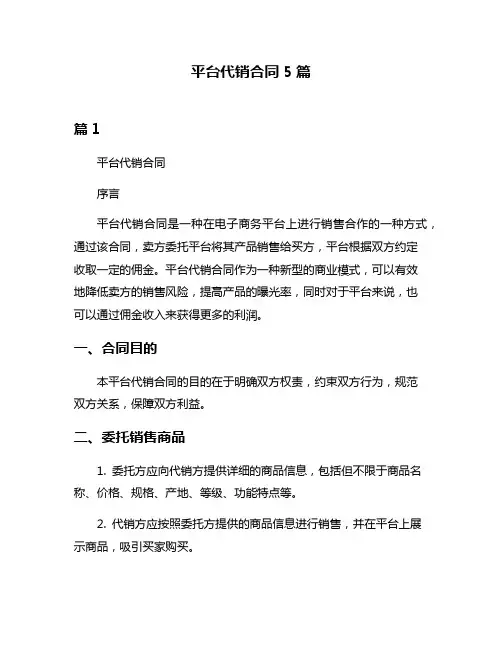 平台代销合同 5 篇

篇 1

平台代销合同

序言

平台代销合同是一种在电子商务平台上进行销售合作的一种方式，通过该合同，卖方委托平台将其产品销售给买方，平台根据双方约定收取一定的佣金。平台代销合同作为一种新型的商业模式，可以有效地降低卖方的销售风险，提高产品的曝光率，同时对于平台来说，也可以通过佣金收入来获得更多的利润。

一、合同目的

本平台代销合同的目的在于明确双方权责，约束双方行为，规范双方关系，保障双方利益。

二、委托销售商品

1. 委托方应向代销方提供详细的商品信息，包括但不限于商品名称、价格、规格、产地、等级、功能特点等。

2. 代销方应按照委托方提供的商品信息进行销售，并在平台上展示商品，吸引买家购买。